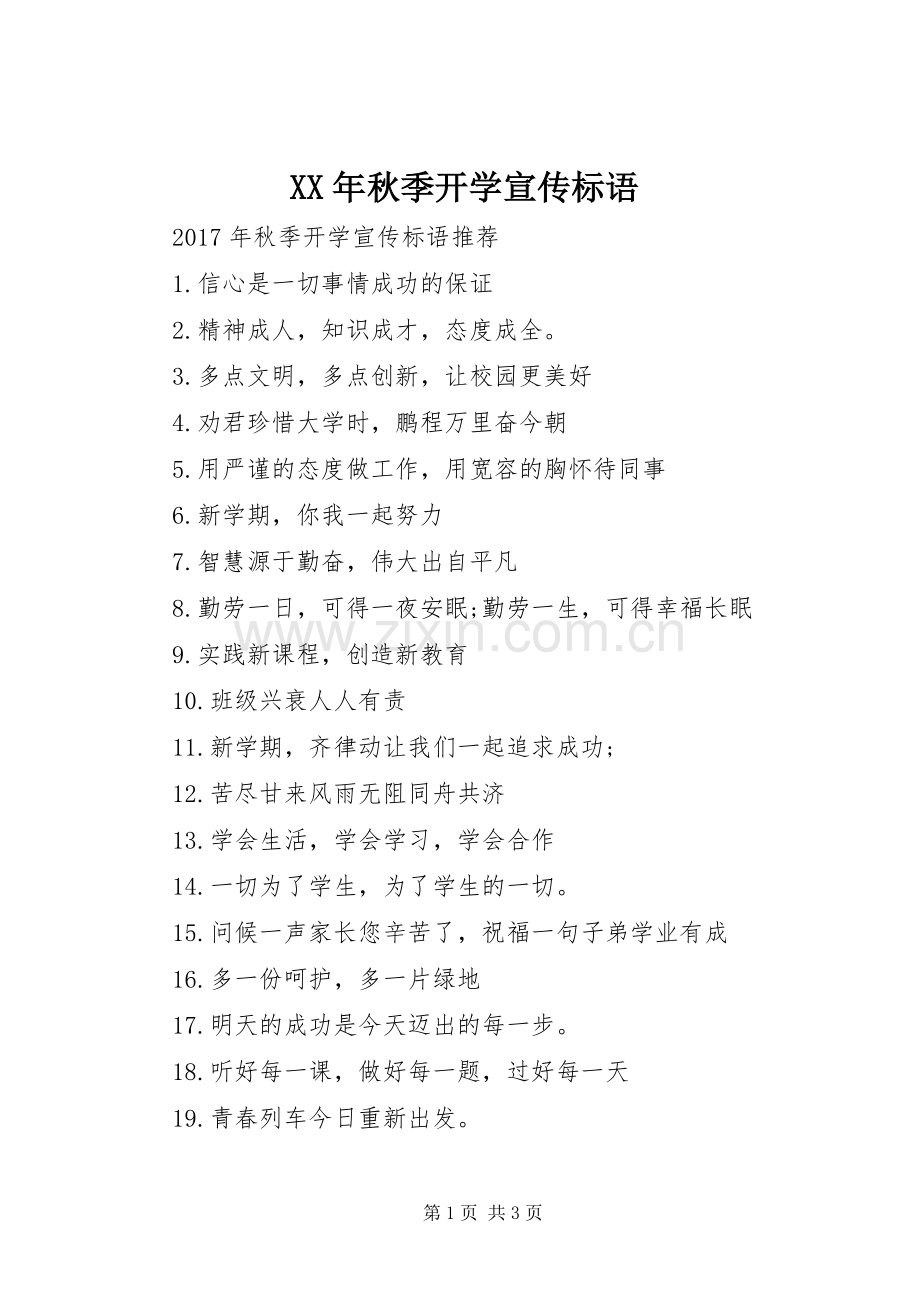 XX年秋季开学宣传标语

2017年秋季开学宣传标语推荐

1.信心是一切事情成功的保证

2.精神成人，知识成才，态度成全。

3.多点文明，多点创新，让校园更美好

4.劝君珍惜大学时，鹏程万里奋今朝

5.用严谨的态度做工作，用宽容的胸怀待同事

6.新学期，你我一起努力

7.智慧源于勤奋，伟大出自平凡

8.勤劳一日，可得一夜安眠;勤劳一生，可得幸福长眠

9.实践新课程，创造新教育

10.班级兴衰人人有责

11.新学期，齐律动让我们一起追求成功;

12.苦尽甘来风雨无阻同舟共济

13.学会生活，学会学习，学会合作

14.一切为了学生，为了学生的一切。

15.问候一声家长您辛苦了，祝福一句子弟学业有成

16.多一份呵护，多一片绿地

17.明天的成功是今天迈出的每一步。

18.听好每一课，做好每一题，过好每一天

19.青春列车今日重新出发。

第1页 共3页

www.zixin.com.cn